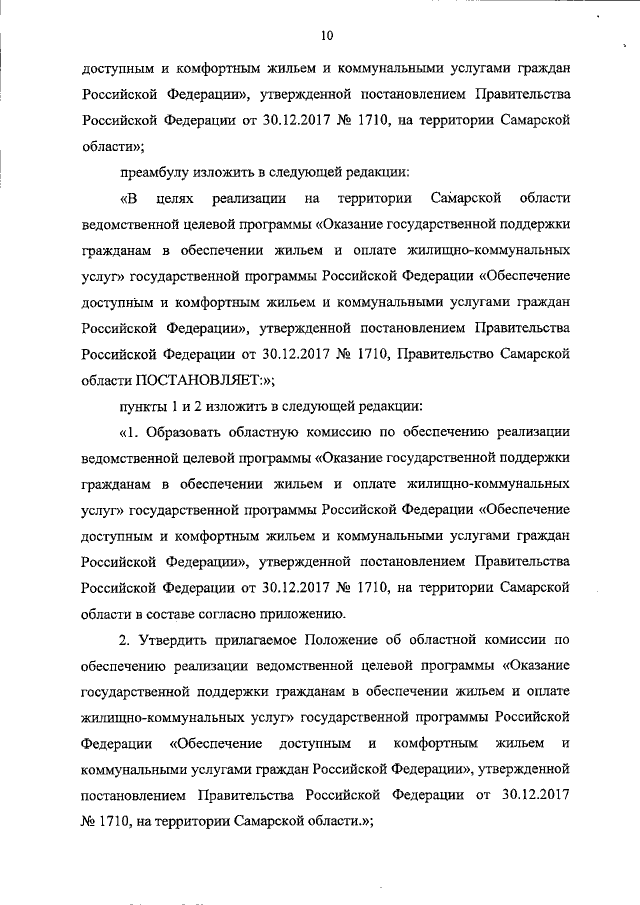 10

доступным и комфортным жильем и коммунальными услугами граждан Российской Федерации», утвержденной постановлением Правительства Российской Федерации от 30.12.2017 № 1710, на территории Самарской области»;

преамбулу изложить в следующей редакции:

«В целях реализации на территории Самарской области ведомственной целевой программы «Оказание государственной поддержки гражданам в обеспечении жильем и оплате жилищно-коммунальных услуг» государственной программы Российской Федерации «Обеспечение доступным и комфортным жильем и коммунальными услугами граждан Российской Федерации», утвержденной постановлением Правительства Российской Федерации от 30.12.2017 № 1710, Правительство Самарской области ПОСТАНОВЛЯЕТ:»;

пункты 1 и 2 изложить в следующей редакции:

«1. Образовать областную комиссию по обеспечению реализации ведомственной целевой программы «Оказание государственной поддержки гражданам в обеспечении жильем и оплате жилищно-коммунальных услуг» государственной программы Российской Федерации «Обеспечение доступным и комфортным жильем и коммунальными услугами граждан Российской Федерации», утвержденной постановлением Правительства Российской Федерации от 30.12.2017 № 1710, на территории Самарской области в составе согласно приложению.

2. Утвердить прилагаемое Положение об областной комиссии по обеспечению реализации ведомственной целевой программы «Оказание государственной поддержки гражданам в обеспечении жильем и оплате жилищно-коммунальных услуг» государственной программы Российской Федерации «Обеспечение доступным и комфортным жильем и коммунальными услугами граждан Российской Федерации», утвержденной постановлением Правительства Российской Федерации от 30.12.2017 № 1710, на территории Самарской области.»;